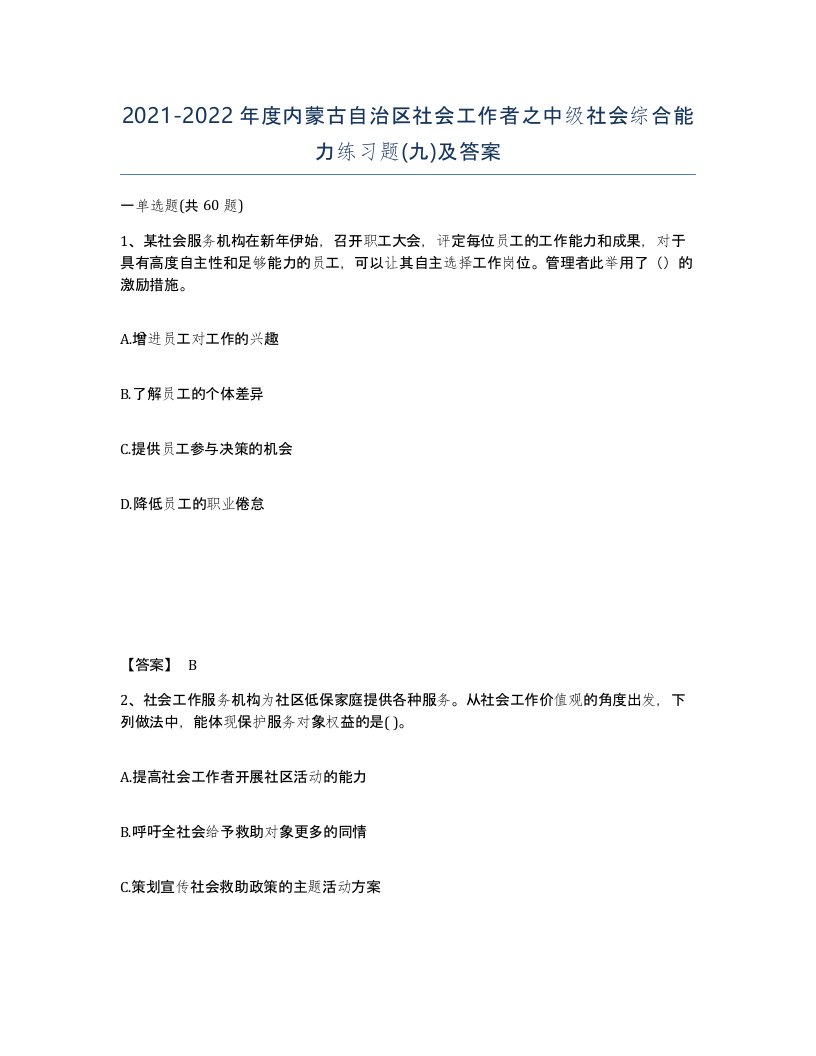 2021-2022年度内蒙古自治区社会工作者之中级社会综合能力练习题(九)及答案

一单选题(共 60 题)

1、某社会服务机构在新年伊始，召开职工大会，评定每位员工的工作能力和成果，对于具有高度自主性和足够能力的员工，可以让其自主选择工作岗位。管理者此举用了（）的激励措施。

A.增进员工对工作的兴趣

B.了解员工的个体差异

C.提供员工参与决策的机会

D.降低员工的职业倦怠

【答案】 B

2、社会工作服务机构为社区低保家庭提供各种服务。从社会工作价值观的角度出发，下列做法中，能体现保护服务对象权益的是( )。

A.提高社会工作者开展社区活动的能力

B.呼吁全社会给予救助对象更多的同情

C.策划宣传社会救助政策的主题活动方案